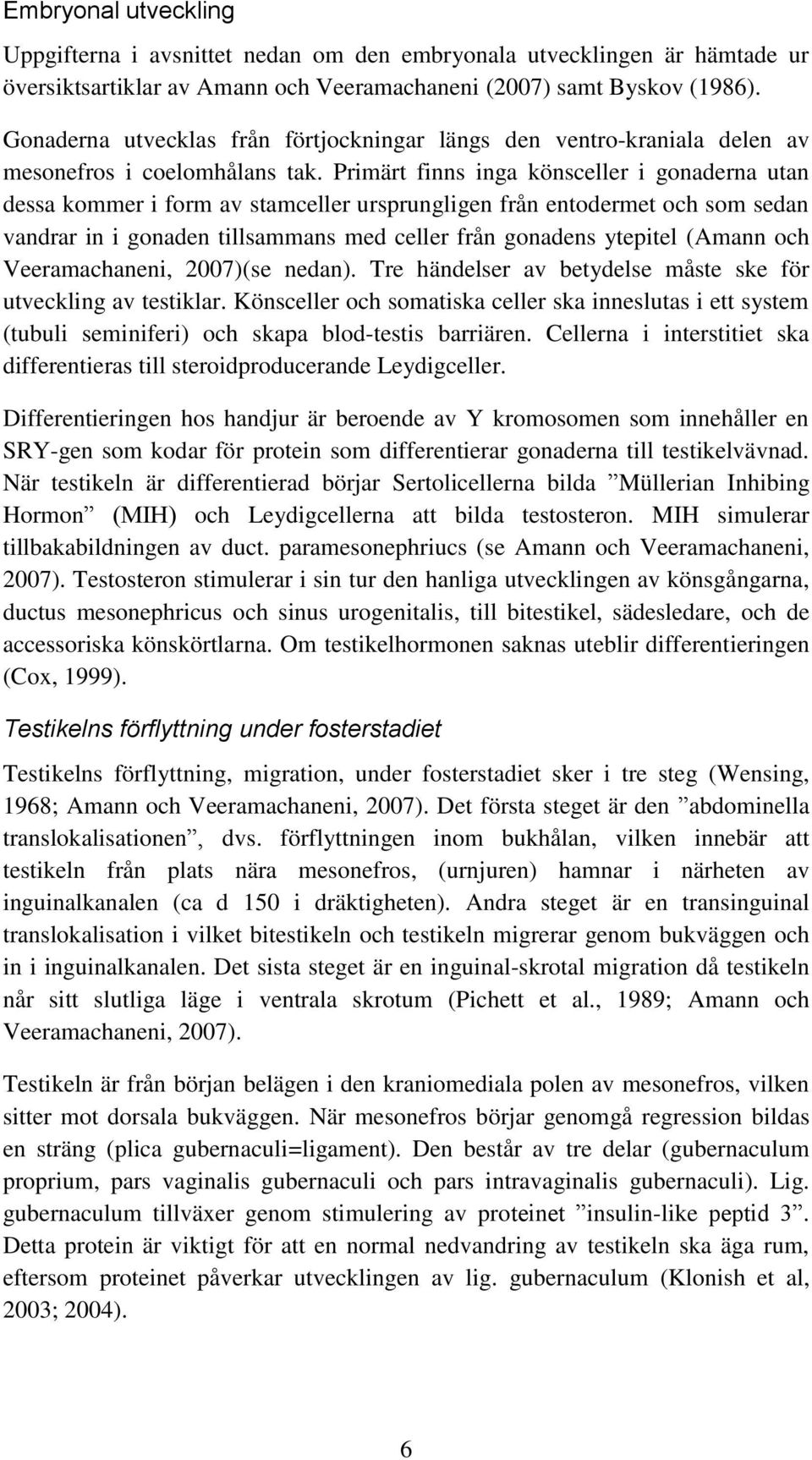 Embryonal utveckling

Uppgifterna i avsnittet nedan om den embryonala utvecklingen är hämtade ur översiktsartiklar av Amann och Veeramachaneni (2007) samt Byskov (1986).

Gonaderna utvecklas från förtjockningar längs den ventro-kraniala delen av mesonefros i coelomhålans tak. Primärt finns inga könsceller i gonaderna utan dessa kommer i form av stamceller ursprungligen från entodermet och som sedan vandrar in i gonaden tillsammans med celler från gonadens ytepitel (Amann och Veeramachaneni, 2007)(se nedan). Tre händelser av betydelse måste ske för utveckling av testiklar. Könsceller och somatiska celler ska inneslutas i ett system (tubuli seminiferi) och skapa blod-testis barriären. Cellerna i interstitiet ska differentieras till steroidproducerande Leydigceller.

Differentieringen hos handjur är beroende av Y kromosomen som innehåller en SRY-gen som kodar för protein som differentierar gonaderna till testikelvävnad. När testikeln är differentierad börjar Sertolicellerna bilda ”Müllerian Inhibing Hormon” (MIH) och Leydigcellerna att bilda testosteron. MIH simulerar tillbakabildningen av duct. paramesonephriucs (se Amann och Veeramachaneni, 2007). Testosteron stimulerar i sin tur den hanliga utvecklingen av könsgångarna, ductus mesonephricus och sinus urogenitalis, till bitestikel, sädesledare, och de accessoriska könskörtlarna. Om testikelhormonen saknas uteblir differentieringen (Cox, 1999).

Testikelns förflyttning under fosterstadiet

Testikelns förflyttning, migration, under fosterstadiet sker i tre steg (Wensing, 1968; Amann och Veeramachaneni, 2007). Det första steget är den ”abdominella translokalisationen”, dvs. förflyttningen inom bukhålan, vilken innebär att testikeln från plats nära mesonefros, (urnjuren) hamnar i närheten av inguinalkanalen (ca d 150 i dräktigheten). Andra steget är en transinguinal translokalisation i vilket bitestikeln och testikeln migrerar genom bukväggen och in i inguinalkanalen. Det sista steget är en inguinal-skrotal migration då testikeln når sitt slutliga läge i ventrala skrotum (Pichett et al., 1989; Amann och Veeramachaneni, 2007).

Testikeln är från början belägen i den kraniomediala polen av mesonefros, vilken sitter mot dorsala bukväggen. När mesonefros börjar genomgå regression bildas en sträng (plica gubernaculi=ligament). Den består av tre delar (gubernaculum proprium, pars vaginalis gubernaculi och pars intravaginalis gubernaculi). Lig. gubernaculum tillväxer genom stimulering av proteinet ”insulin-like peptid 3”. Detta protein är viktigt för att en normal nedvandring av testikeln ska äga rum, eftersom proteinet påverkar utvecklingen av lig. gubernaculum (Klonish et al, 2003; 2004).

6